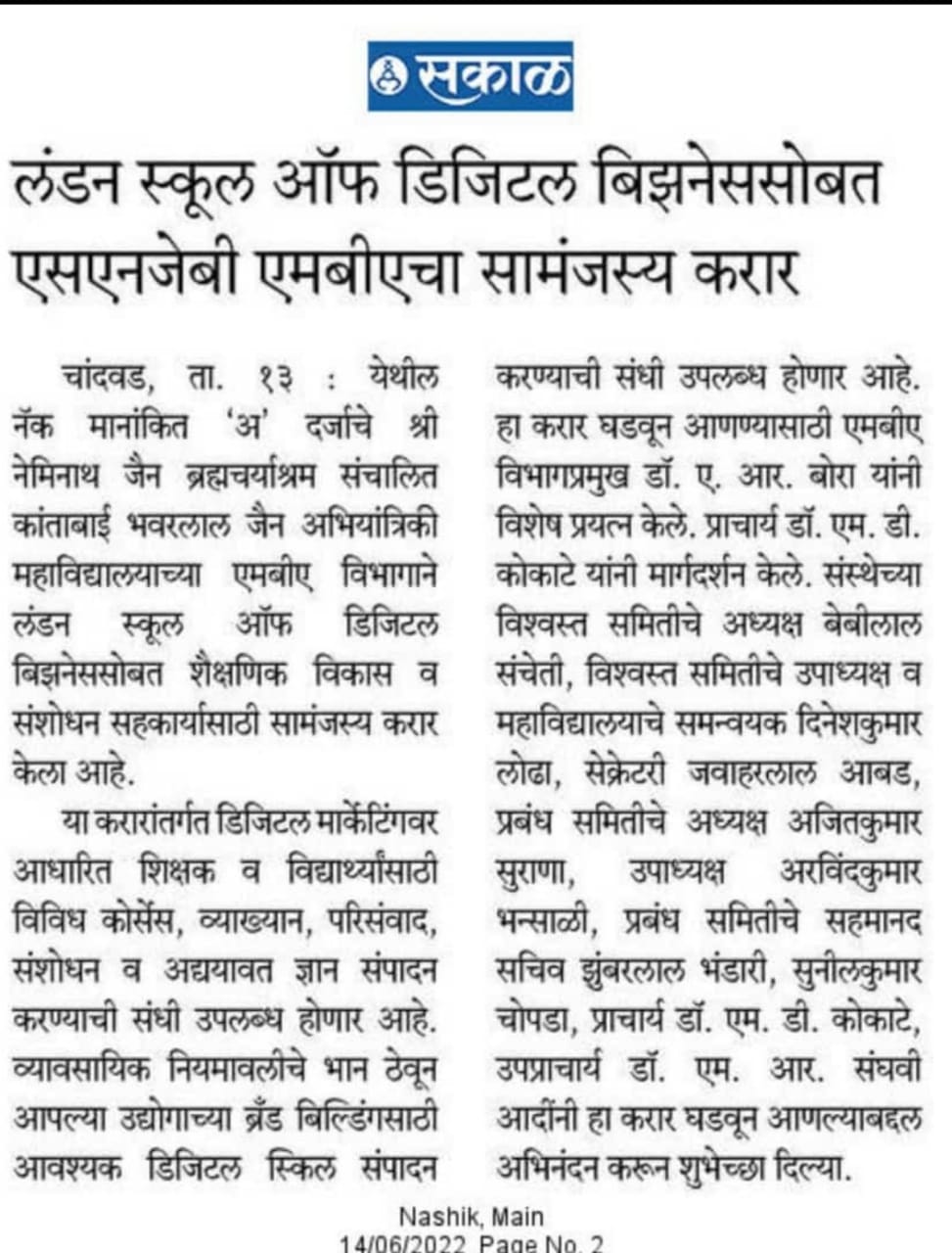 सकाळ

लंडन स्कूल ऑफ डिजिटल बिझनेससोबत एसएनजेबी एमबीएचा सामंजस्य करार

चांदवड, ता. १३ : येथील नॅक मानांकित 'अ' दर्जाचे श्री नेमिनाथ जैन ब्रह्मचर्याश्रम संचालित कांताबाई भवरलाल जैन अभियांत्रिकी महाविद्यालयाच्या एमबीए विभागाने लंडन स्कूल ऑफ डिजिटल बिझनेससोबत शैक्षणिक विकास व संशोधन सहकार्यासाठी सामंजस्य करार केला आहे.

या करारांतर्गत डिजिटल मार्केटिंगवर आधारित शिक्षक व विद्यार्थ्यांसाठी विविध कोर्सेस, व्याख्यान, परिसंवाद, संशोधन व अद्ययावत ज्ञान संपादन करण्याची संधी उपलब्ध होणार आहे. व्यावसायिक नियमावलीचे भान ठेवून आपल्या उद्योगाच्या ब्रँड बिल्डिंगसाठी आवश्यक डिजिटल स्किल संपादन करण्याची संधी उपलब्ध होणार आहे. हा करार घडवून आणण्यासाठी एमबीए विभागप्रमुख डॉ. ए. आर. बोरा यांनी विशेष प्रयत्न केले. प्राचार्य डॉ. एम. डी. कोकाटे यांनी मार्गदर्शन केले. संस्थेच्या विश्वस्त समितीचे अध्यक्ष बेबीलाल संचेती, विश्वस्त समितीचे उपाध्यक्ष व महाविद्यालयाचे समन्वयक दिनेशकुमार लोढा, सेक्रेटरी जवाहरलाल आबड, प्रबंध समितीचे अध्यक्ष अजितकुमार सुराणा, उपाध्यक्ष अरविंदकुमार भन्साळी, प्रबंध समितीचे सहमानद सचिव झुंबरलाल भंडारी, सुनीलकुमार चोपडा, प्राचार्य डॉ. एम. डी. कोकाटे, उपप्राचार्य डॉ. एम. आर. संघवी आदींनी हा करार घडवून आणल्याबद्दल अभिनंदन करून शुभेच्छा दिल्या.

Nashik, Main
14/06/2022 Page No. 2